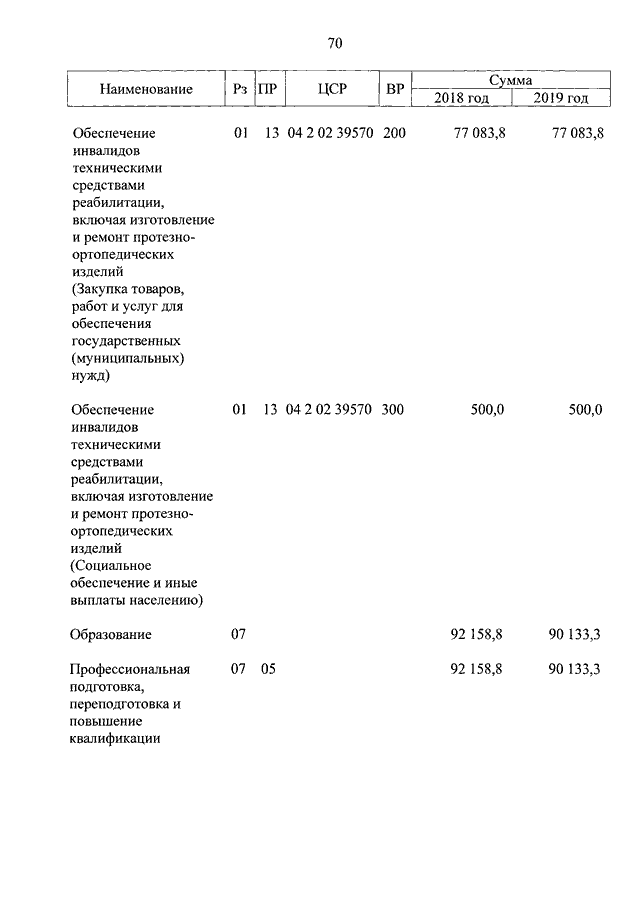 70

| Наименование | Рз | ПР | ЦСР | ВР | Сумма 2018 год | Сумма 2019 год |
|---|---|---|---|---|---|---|
| Обеспечение инвалидов техническими средствами реабилитации, включая изготовление и ремонт протезно-ортопедических изделий (Закупка товаров, работ и услуг для обеспечения государственных (муниципальных) нужд) | 01 | 13 | 04 2 02 39570 | 200 | 77 083,8 | 77 083,8 |
| Обеспечение инвалидов техническими средствами реабилитации, включая изготовление и ремонт протезно-ортопедических изделий (Социальное обеспечение и иные выплаты населению) | 01 | 13 | 04 2 02 39570 | 300 | 500,0 | 500,0 |
| Образование | 07 | | | | 92 158,8 | 90 133,3 |
| Профессиональная подготовка, переподготовка и повышение квалификации | 07 | 05 | | | 92 158,8 | 90 133,3 |